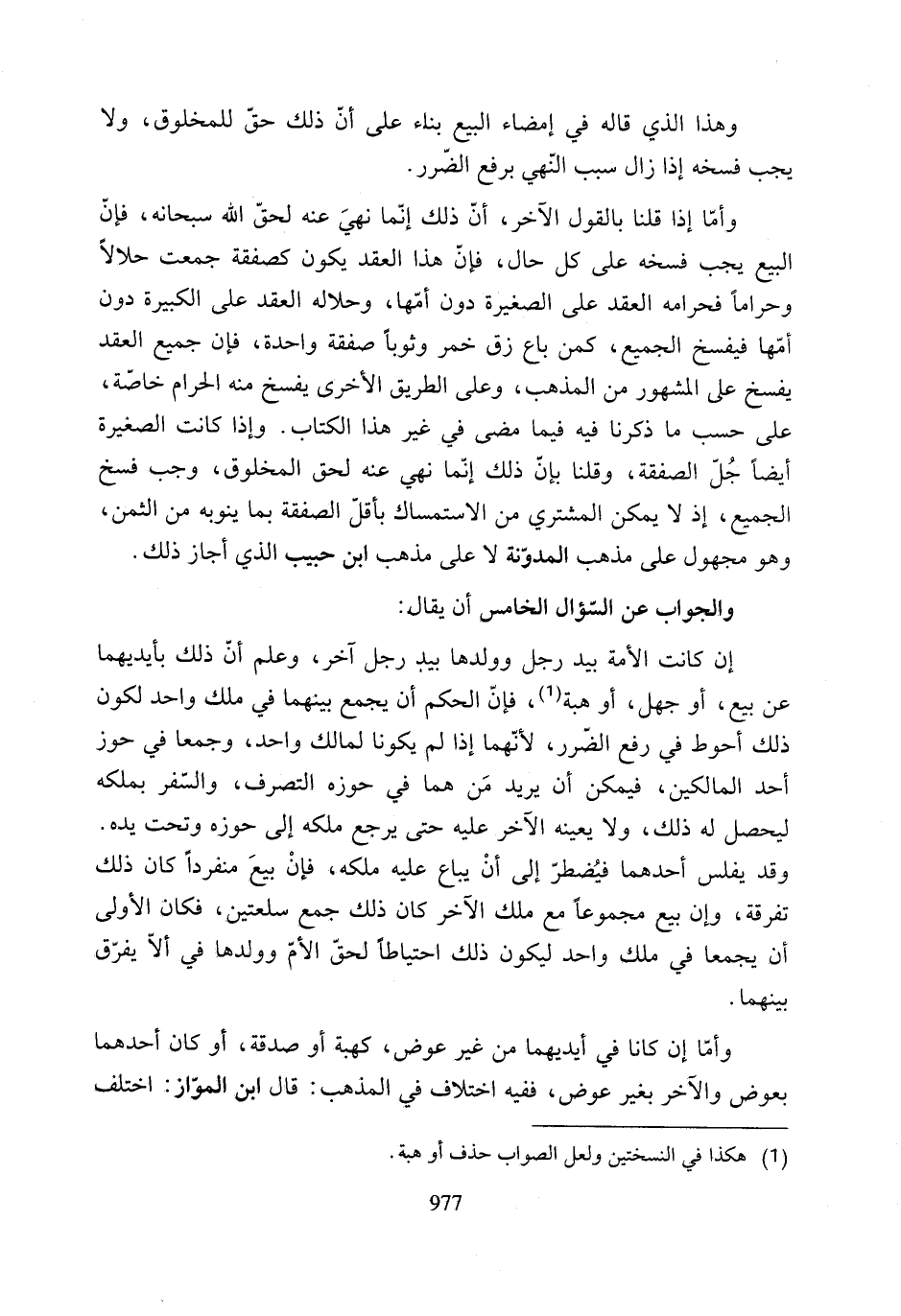 وهذا الذي قاله في إمضاء البيع بناء على أنّ ذلك حقّ للمخلوق، ولا يجب فسخه إذا زال سبب النّهي برفع الضّرر.

وأمّا إذا قلنا بالقول الآخر، أنّ ذلك إنّما نهيَ عنه لحقّ الله سبحانه، فإنّ البيع يجب فسخه على كل حال، فإنّ هذا العقد يكون كصفقة جمعت حلالاً وحراماً فحرامه العقد على الصغيرة دون أمّها، وحلاله العقد على الكبيرة دون أمّها فيفسخ الجميع، كمن باع زق خمر وثوباً صفقة واحدة، فإن جميع العقد يفسخ على المشهور من المذهب، وعلى الطريق الأخرى يفسخ منه الحرام خاصّة، على حسب ما ذكرنا فيه فيما مضى في غير هذا الكتاب. وإذا كانت الصغيرة أيضاً جُلّ الصفقة، وقلنا بإنّ ذلك إنّما نهي عنه لحق المخلوق، وجب فسخ الجميع، إذ لا يمكن المشتري من الاستمساك بأقلّ الصفقة بما ينوبه من الثمن، وهو مجهول على مذهب المدوّنة لا على مذهب ابن حبيب الذي أجاز ذلك.

والجواب عن السّؤال الخامس أن يقال:

إن كانت الأمة بيد رجل وولدها بيد رجل آخر، وعلم أنّ ذلك بأيديهما عن بيع، أو جهل، أو هبة$^{(1)}$، فإنّ الحكم أن يجمع بينهما في ملك واحد لكون ذلك أحوط في رفع الضّرر، لأنّهما إذا لم يكونا لمالك واحد، وجمعا في حوز أحد المالكين، فيمكن أن يريد مَن هما في حوزه التصرف، والسّفر بملكه ليحصل له ذلك، ولا يعينه الآخر عليه حتى يرجع ملكه إلى حوزه وتحت يده. وقد يفلس أحدهما فيُضطرّ إلى أنْ يباع عليه ملكه، فإنْ بيعَ منفرداً كان ذلك تفرقة، وإن بيع مجموعاً مع ملك الآخر كان ذلك جمع سلعتين، فكان الأولى أن يجمعا في ملك واحد ليكون ذلك احتياطاً لحقّ الأمّ وولدها في ألاّ يفرّق بينهما.

وأمّا إن كانا في أيديهما من غير عوض، كهبة أو صدقة، أو كان أحدهما بعوض والآخر بغير عوض، ففيه اختلاف في المذهب: قال ابن الموّاز: اختلف

(1) هكذا في النسختين ولعل الصواب حذف أو هبة.

977